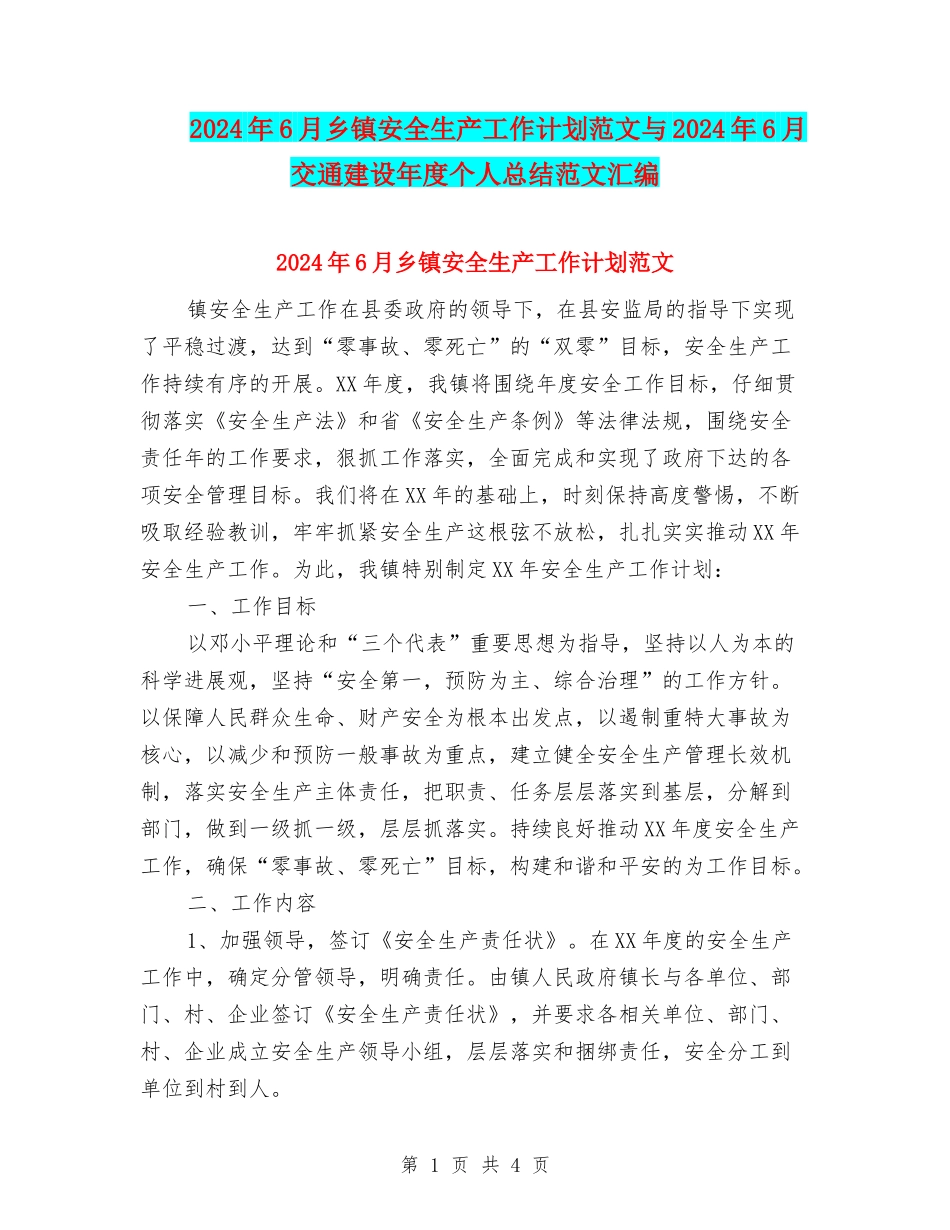 2024年6月乡镇安全生产工作计划范文与2024年6月交通建设年度个人总结范文汇编

2024年6月乡镇安全生产工作计划范文

镇安全生产工作在县委政府的领导下，在县安监局的指导下实现了平稳过渡，达到“零事故、零死亡”的“双零”目标，安全生产工作持续有序的开展。XX年度，我镇将围绕年度安全工作目标，仔细贯彻落实《安全生产法》和省《安全生产条例》等法律法规，围绕安全责任年的工作要求，狠抓工作落实，全面完成和实现了政府下达的各项安全管理目标。我们将在XX年的基础上，时刻保持高度警惕，不断吸取经验教训，牢牢抓紧安全生产这根弦不放松，扎扎实实推动XX年安全生产工作。为此，我镇特别制定XX年安全生产工作计划：

一、工作目标

以邓小平理论和“三个代表”重要思想为指导，坚持以人为本的科学进展观，坚持“安全第一，预防为主、综合治理”的工作方针。以保障人民群众生命、财产安全为根本出发点，以遏制重特大事故为核心，以减少和预防一般事故为重点，建立健全安全生产管理长效机制，落实安全生产主体责任，把职责、任务层层落实到基层，分解到部门，做到一级抓一级，层层抓落实。持续良好推动XX年度安全生产工作，确保“零事故、零死亡”目标，构建和谐和平安的为工作目标。

二、工作内容

1、加强领导，签订《安全生产责任状》。在XX年度的安全生产工作中，确定分管领导，明确责任。由镇人民政府镇长与各单位、部门、村、企业签订《安全生产责任状》，并要求各相关单位、部门、村、企业成立安全生产领导小组，层层落实和捆绑责任，安全分工到单位到村到人。

第 1 页 共 4 页